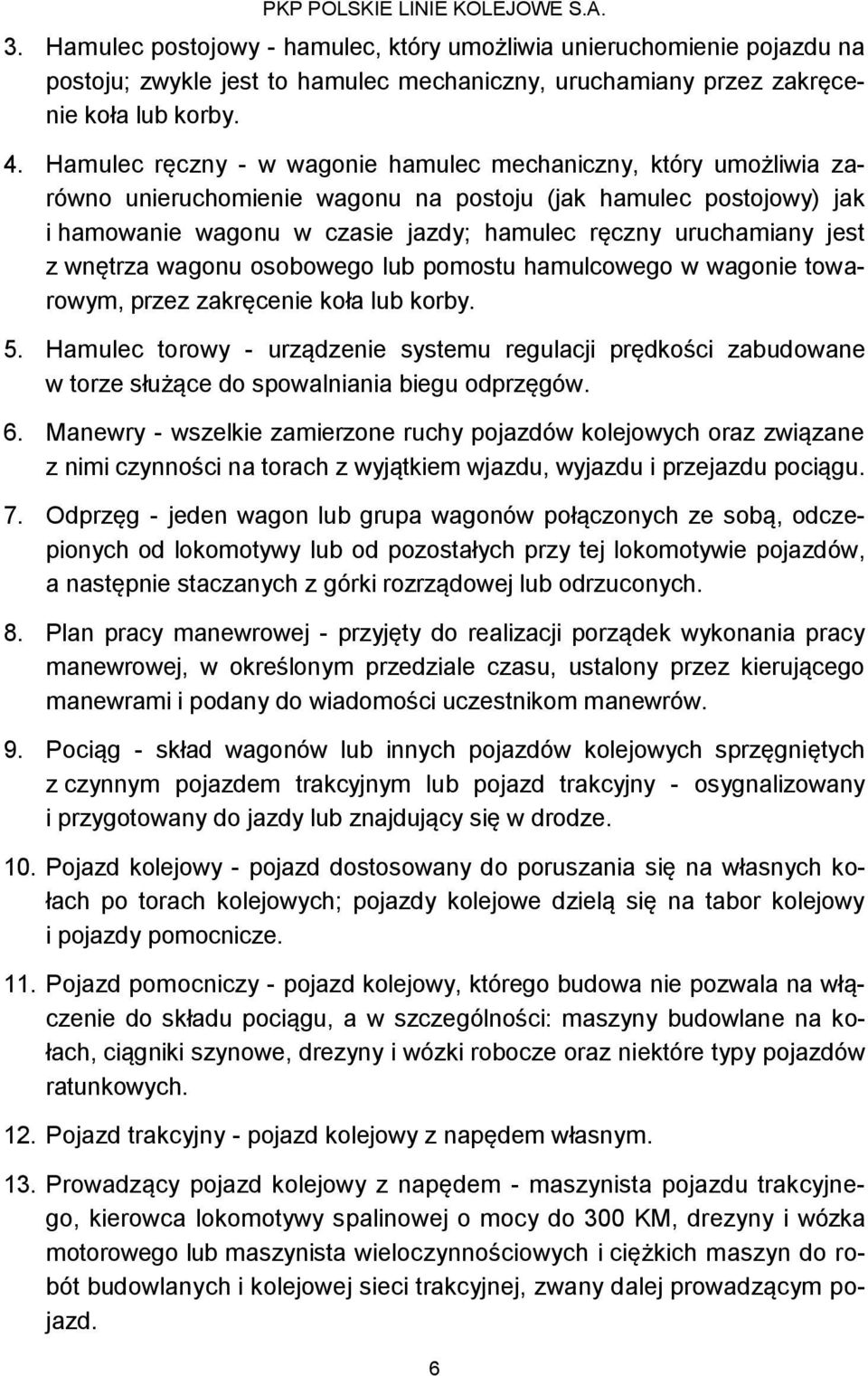 PKP POLSKIE LINIE KOLEJOWE S.A.

3. Hamulec postojowy - hamulec, który umożliwia unieruchomienie pojazdu na postoju; zwykle jest to hamulec mechaniczny, uruchamiany przez zakręcenie koła lub korby.

4. Hamulec ręczny - w wagonie hamulec mechaniczny, który umożliwia zarówno unieruchomienie wagonu na postoju (jak hamulec postojowy) jak i hamowanie wagonu w czasie jazdy; hamulec ręczny uruchamiany jest z wnętrza wagonu osobowego lub pomostu hamulcowego w wagonie towarowym, przez zakręcenie koła lub korby.

5. Hamulec torowy - urządzenie systemu regulacji prędkości zabudowane w torze służące do spowalniania biegu odprzęgów.

6. Manewry - wszelkie zamierzone ruchy pojazdów kolejowych oraz związane z nimi czynności na torach z wyjątkiem wjazdu, wyjazdu i przejazdu pociągu.

7. Odprzęg - jeden wagon lub grupa wagonów połączonych ze sobą, odczepionych od lokomotywy lub od pozostałych przy tej lokomotywie pojazdów, a następnie staczanych z górki rozrządowej lub odrzuconych.

8. Plan pracy manewrowej - przyjęty do realizacji porządek wykonania pracy manewrowej, w określonym przedziale czasu, ustalony przez kierującego manewrami i podany do wiadomości uczestnikom manewrów.

9. Pociąg - skład wagonów lub innych pojazdów kolejowych sprzęgniętych z czynnym pojazdem trakcyjnym lub pojazd trakcyjny - osygnalizowany i przygotowany do jazdy lub znajdujący się w drodze.

10. Pojazd kolejowy - pojazd dostosowany do poruszania się na własnych kołach po torach kolejowych; pojazdy kolejowe dzielą się na tabor kolejowy i pojazdy pomocnicze.

11. Pojazd pomocniczy - pojazd kolejowy, którego budowa nie pozwala na włączenie do składu pociągu, a w szczególności: maszyny budowlane na kołach, ciągniki szynowe, drezyny i wózki robocze oraz niektóre typy pojazdów ratunkowych.

12. Pojazd trakcyjny - pojazd kolejowy z napędem własnym.

13. Prowadzący pojazd kolejowy z napędem - maszynista pojazdu trakcyjnego, kierowca lokomotywy spalinowej o mocy do 300 KM, drezyny i wózka motorowego lub maszynista wieloczynnościowych i ciężkich maszyn do robót budowlanych i kolejowej sieci trakcyjnej, zwany dalej prowadzącym pojazd.

6